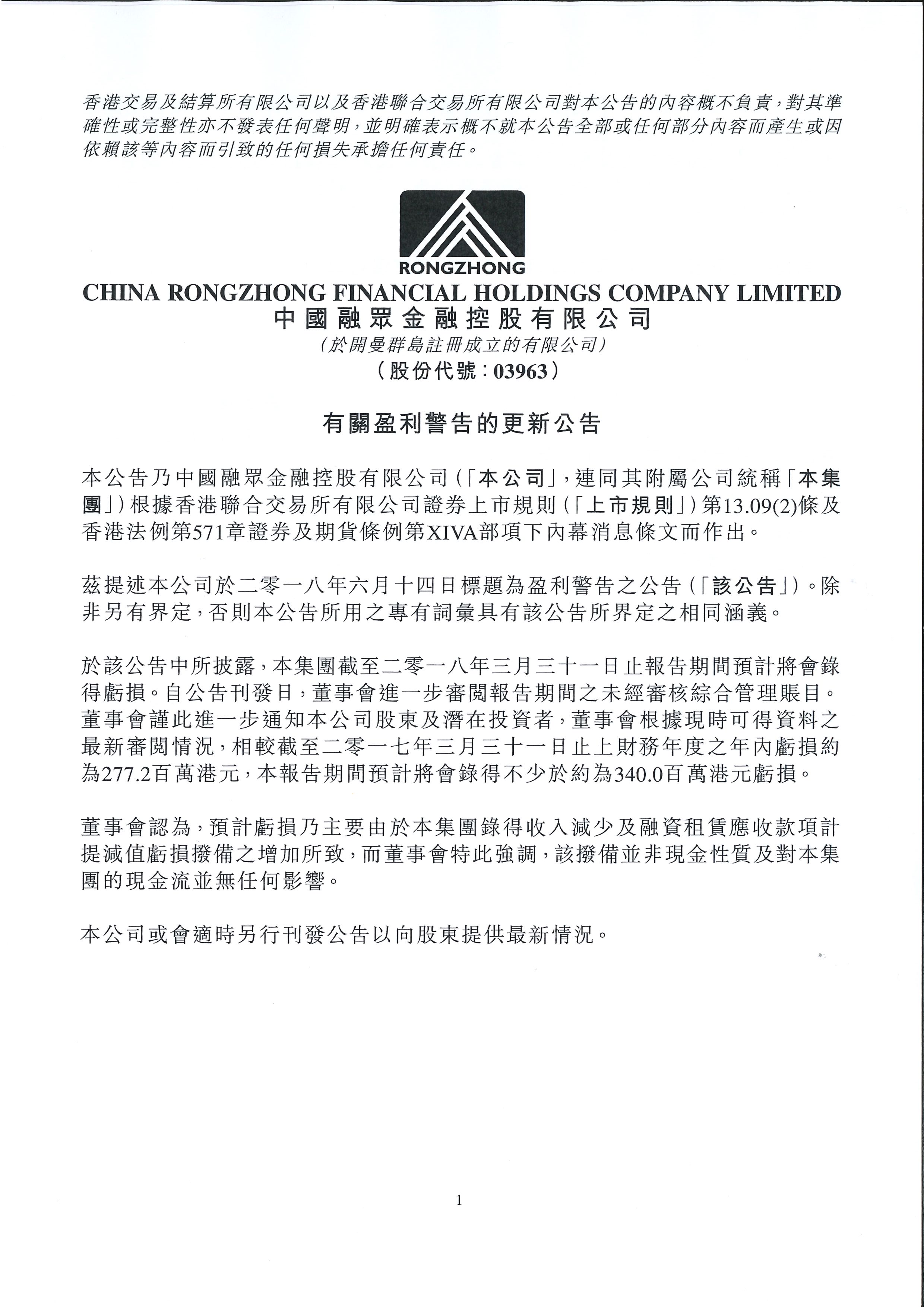 香港交易及結算所有限公司以及香港聯合交易所有限公司對本公告的內容概不負責，對其準確性或完整性亦不發表任何聲明，並明確表示概不就本公告全部或任何部分內容而產生或因依賴該等內容而引致的任何損失承擔任何責任。

RONGZHONG

CHINA RONGZHONG FINANCIAL HOLDINGS COMPANY LIMITED
中國融眾金融控股有限公司
（於開曼群島註冊成立的有限公司）
（股份代號：03963）

有關盈利警告的更新公告

本公告乃中國融眾金融控股有限公司（「本公司」，連同其附屬公司統稱「本集團」）根據香港聯合交易所有限公司證券上市規則（「上市規則」）第13.09(2)條及香港法例第571章證券及期貨條例第XIVA部項下內幕消息條文而作出。

茲提述本公司於二零一八年六月十四日標題為盈利警告之公告（「該公告」）。除非另有界定，否則本公告所用之專有詞彙具有該公告所界定之相同涵義。

於該公告中所披露，本集團截至二零一八年三月三十一日止報告期間預計將會錄得虧損。自公告刊發日，董事會進一步審閱報告期間之未經審核綜合管理賬目。董事會謹此進一步通知本公司股東及潛在投資者，董事會根據現時可得資料之最新審閱情況，相較截至二零一七年三月三十一日止上財務年度之年內虧損約為277.2百萬港元，本報告期間預計將會錄得不少於約為340.0百萬港元虧損。

董事會認為，預計虧損乃主要由於本集團錄得收入減少及融資租賃應收款項計提減值虧損撥備之增加所致，而董事會特此強調，該撥備並非現金性質及對本集團的現金流並無任何影響。

本公司或會適時另行刊發公告以向股東提供最新情況。

1